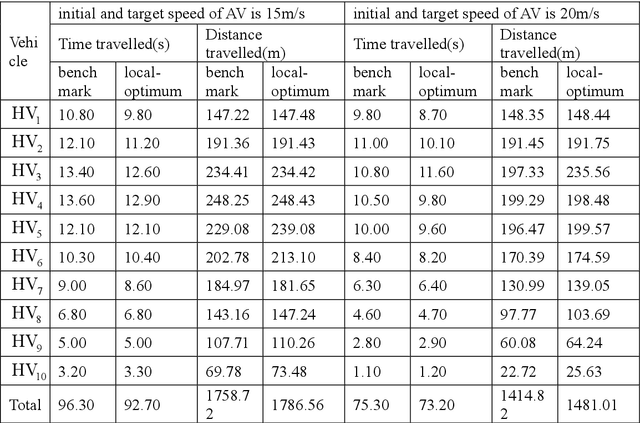 | Vehicle | initial and target speed of AV is 15m/s | | | | initial and target speed of AV is 20m/s | | | |
|---|---|---|---|---|---|---|---|---|
| | Time travelled(s) | | Distance travelled(m) | | Time travelled(s) | | Distance travelled(m) | |
| | bench mark | local-optimum | bench mark | local-optimum | bench mark | local-optimum | bench mark | local-optimum |
| $HV_1$ | 10.80 | 9.80 | 147.22 | 147.48 | 9.80 | 8.70 | 148.35 | 148.44 |
| $HV_2$ | 12.10 | 11.20 | 191.36 | 191.43 | 11.00 | 10.10 | 191.45 | 191.75 |
| $HV_3$ | 13.40 | 12.60 | 234.41 | 234.42 | 10.80 | 11.60 | 197.33 | 235.56 |
| $HV_4$ | 13.60 | 12.90 | 248.25 | 248.43 | 10.50 | 9.80 | 199.29 | 198.48 |
| $HV_5$ | 12.10 | 12.10 | 229.08 | 239.08 | 10.00 | 9.60 | 196.47 | 199.57 |
| $HV_6$ | 10.30 | 10.40 | 202.78 | 213.10 | 8.40 | 8.20 | 170.39 | 174.59 |
| $HV_7$ | 9.00 | 8.60 | 184.97 | 181.65 | 6.30 | 6.40 | 130.99 | 139.05 |
| $HV_8$ | 6.80 | 6.80 | 143.16 | 147.24 | 4.60 | 4.70 | 97.77 | 103.69 |
| $HV_9$ | 5.00 | 5.00 | 107.71 | 110.26 | 2.80 | 2.90 | 60.08 | 64.24 |
| $HV_{10}$ | 3.20 | 3.30 | 69.78 | 73.48 | 1.10 | 1.20 | 22.72 | 25.63 |
| Total | 96.30 | 92.70 | 1758.72 | 1786.56 | 75.30 | 73.20 | 1414.82 | 1481.01 |